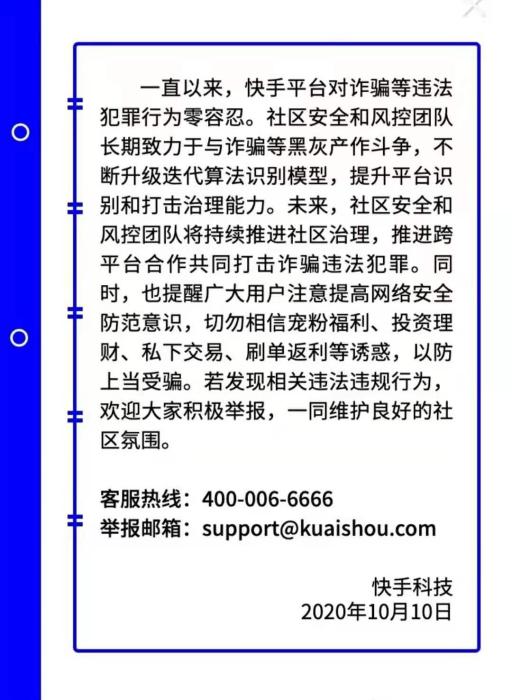 一直以来，快手平台对诈骗等违法犯罪行为零容忍。社区安全和风控团队长期致力于与诈骗等黑灰产作斗争，不断升级迭代算法识别模型，提升平台识别和打击治理能力。未来，社区安全和风控团队将持续推进社区治理，推进跨平台合作共同打击诈骗违法犯罪。同时，也提醒广大用户注意提高网络安全防范意识，切勿相信宠粉福利、投资理财、私下交易、刷单返利等诱惑，以防上当受骗。若发现相关违法违规行为，欢迎大家积极举报，一同维护良好的社区氛围。

客服热线：400-006-6666
举报邮箱：support@kuaishou.com

快手科技
2020年10月10日